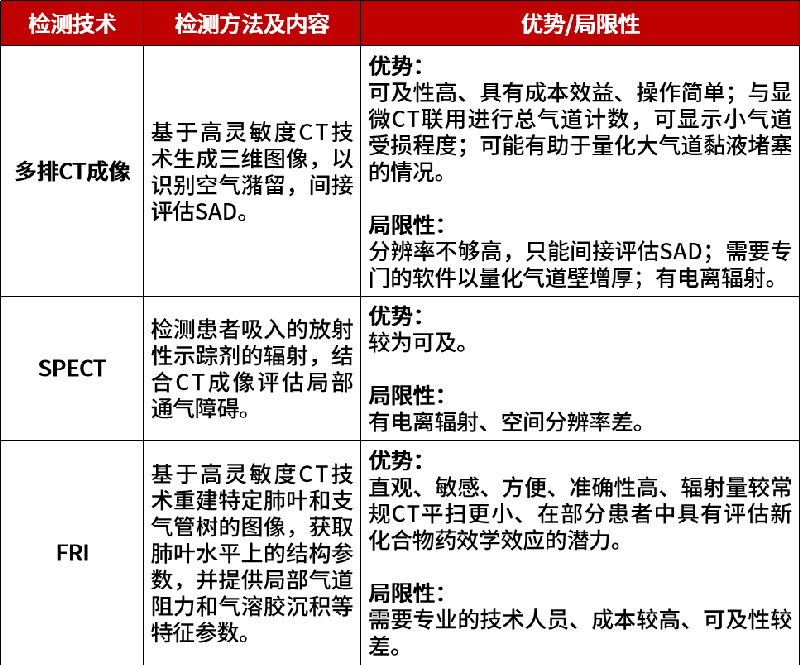 | 检测技术 | 检测方法及内容 | 优势/局限性 |
|---|---|---|
| 多排CT成像 | 基于高灵敏度CT技术生成三维图像，以识别空气潴留，间接评估SAD。 | 优势：<br>可及性高、具有成本效益、操作简单；与显微CT联用进行总气道计数，可显示小气道受损程度；可能有助于量化大气道黏液堵塞的情况。<br><br>局限性：<br>分辨率不够高，只能间接评估SAD；需要专门的软件以量化气道壁增厚；有电离辐射。 |
| SPECT | 检测患者吸入的放射性示踪剂的辐射，结合CT成像评估局部通气障碍。 | 优势：<br>较为可及。<br><br>局限性：<br>有电离辐射、空间分辨率差。 |
| FRI | 基于高灵敏度CT技术重建特定肺叶和支气管树的图像，获取肺叶水平上的结构参数，并提供局部气道阻力和气溶胶沉积等特征参数。 | 优势：<br>直观、敏感、方便、准确性高、辐射量较常规CT平扫更小、在部分患者中具有评估新化合物药效学效应的潜力。<br><br>局限性：<br>需要专业的技术人员、成本较高、可及性较差。 |